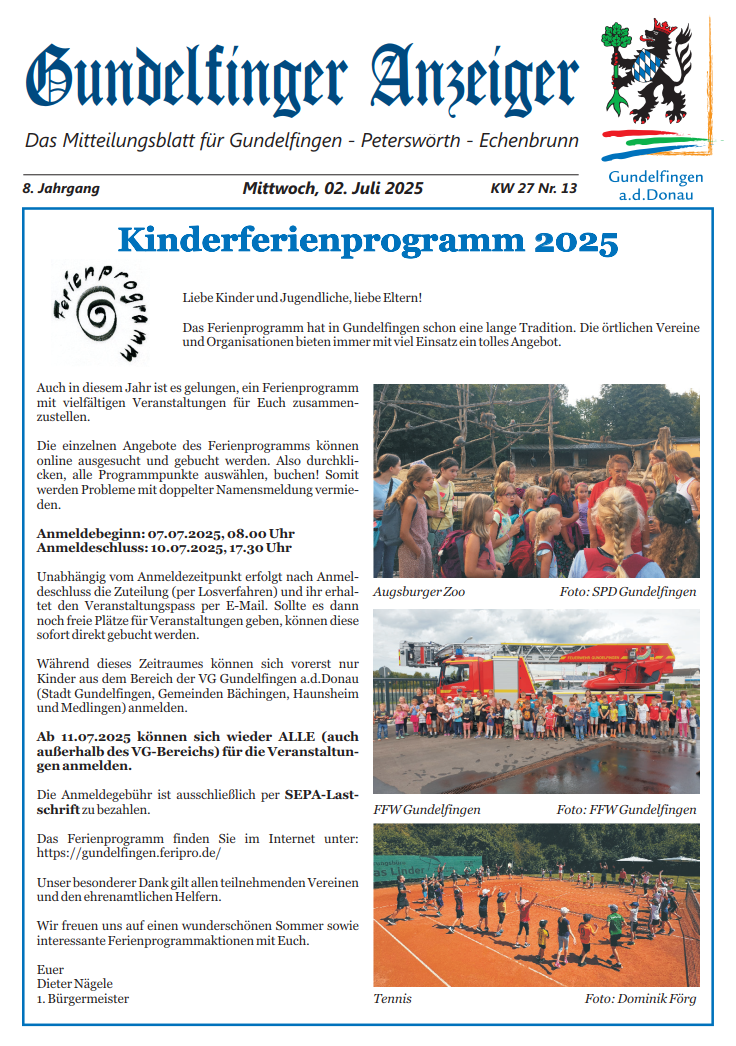 Gundelfinger Anzeiger

Das Mitteilungsblatt für Gundelfingen - Peterswörth - Echenbrunn

Gundelfingen a.d.Donau

8. Jahrgang
Mittwoch, 02. Juli 2025
KW 27 Nr. 13

Kinderferienprogramm 2025

Ferienprogramm

Liebe Kinder und Jugendliche, liebe Eltern!

Das Ferienprogramm hat in Gundelfingen schon eine lange Tradition. Die örtlichen Vereine und Organisationen bieten immer mit viel Einsatz ein tolles Angebot.

Auch in diesem Jahr ist es gelungen, ein Ferienprogramm mit vielfältigen Veranstaltungen für Euch zusammenzustellen.

Die einzelnen Angebote des Ferienprogramms können online ausgesucht und gebucht werden. Also durchklicken, alle Programmpunkte auswählen, buchen! Somit werden Probleme mit doppelter Namensmeldung vermieden.

Anmeldebeginn: 07.07.2025, 08.00 Uhr
Anmeldeschluss: 10.07.2025, 17.30 Uhr

Unabhängig vom Anmeldezeitpunkt erfolgt nach Anmeldeschluss die Zuteilung (per Losverfahren) und ihr erhaltet den Veranstaltungspass per E-Mail. Sollte es dann noch freie Plätze für Veranstaltungen geben, können diese sofort direkt gebucht werden.

Während dieses Zeitraumes können sich vorerst nur Kinder aus dem Bereich der VG Gundelfingen a.d.Donau (Stadt Gundelfingen, Gemeinden Bächingen, Haunsheim und Medlingen) anmelden.

Ab 11.07.2025 können sich wieder ALLE (auch außerhalb des VG-Bereichs) für die Veranstaltungen anmelden.

Die Anmeldegebühr ist ausschließlich per SEPA-Lastschrift zu bezahlen.

Das Ferienprogramm finden Sie im Internet unter: https://gundelfingen.feripro.de/

Unser besonderer Dank gilt allen teilnehmenden Vereinen und den ehrenamtlichen Helfern.

Wir freuen uns auf einen wunderschönen Sommer sowie interessante Ferienprogrammaktionen mit Euch.

Euer
Dieter Nägele
1. Bürgermeister

Augsburger Zoo
Foto: SPD Gundelfingen

FFW Gundelfingen
Foto: FFW Gundelfingen

Tennis
Foto: Dominik Förg